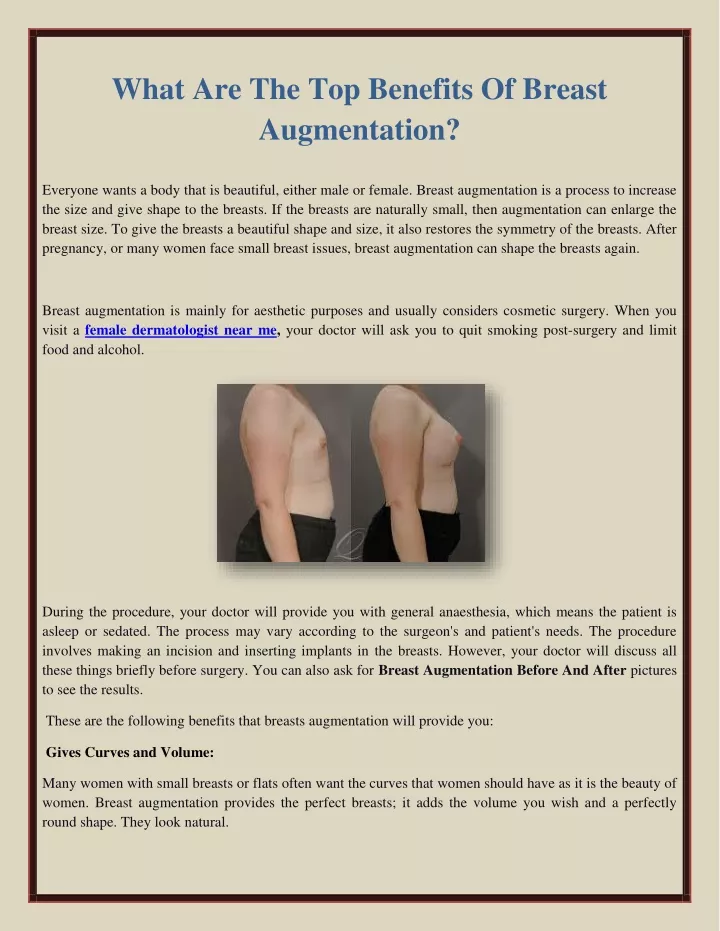 What Are The Top Benefits Of Breast Augmentation?

Everyone wants a body that is beautiful, either male or female. Breast augmentation is a process to increase the size and give shape to the breasts. If the breasts are naturally small, then augmentation can enlarge the breast size. To give the breasts a beautiful shape and size, it also restores the symmetry of the breasts. After pregnancy, or many women face small breast issues, breast augmentation can shape the breasts again.

Breast augmentation is mainly for aesthetic purposes and usually considers cosmetic surgery. When you visit a female dermatologist near me, your doctor will ask you to quit smoking post-surgery and limit food and alcohol.

During the procedure, your doctor will provide you with general anaesthesia, which means the patient is asleep or sedated. The process may vary according to the surgeon's and patient's needs. The procedure involves making an incision and inserting implants in the breasts. However, your doctor will discuss all these things briefly before surgery. You can also ask for Breast Augmentation Before And After pictures to see the results.

These are the following benefits that breasts augmentation will provide you:

Gives Curves and Volume:

Many women with small breasts or flats often want the curves that women should have as it is the beauty of women. Breast augmentation provides the perfect breasts; it adds the volume you wish and a perfectly round shape. They look natural.